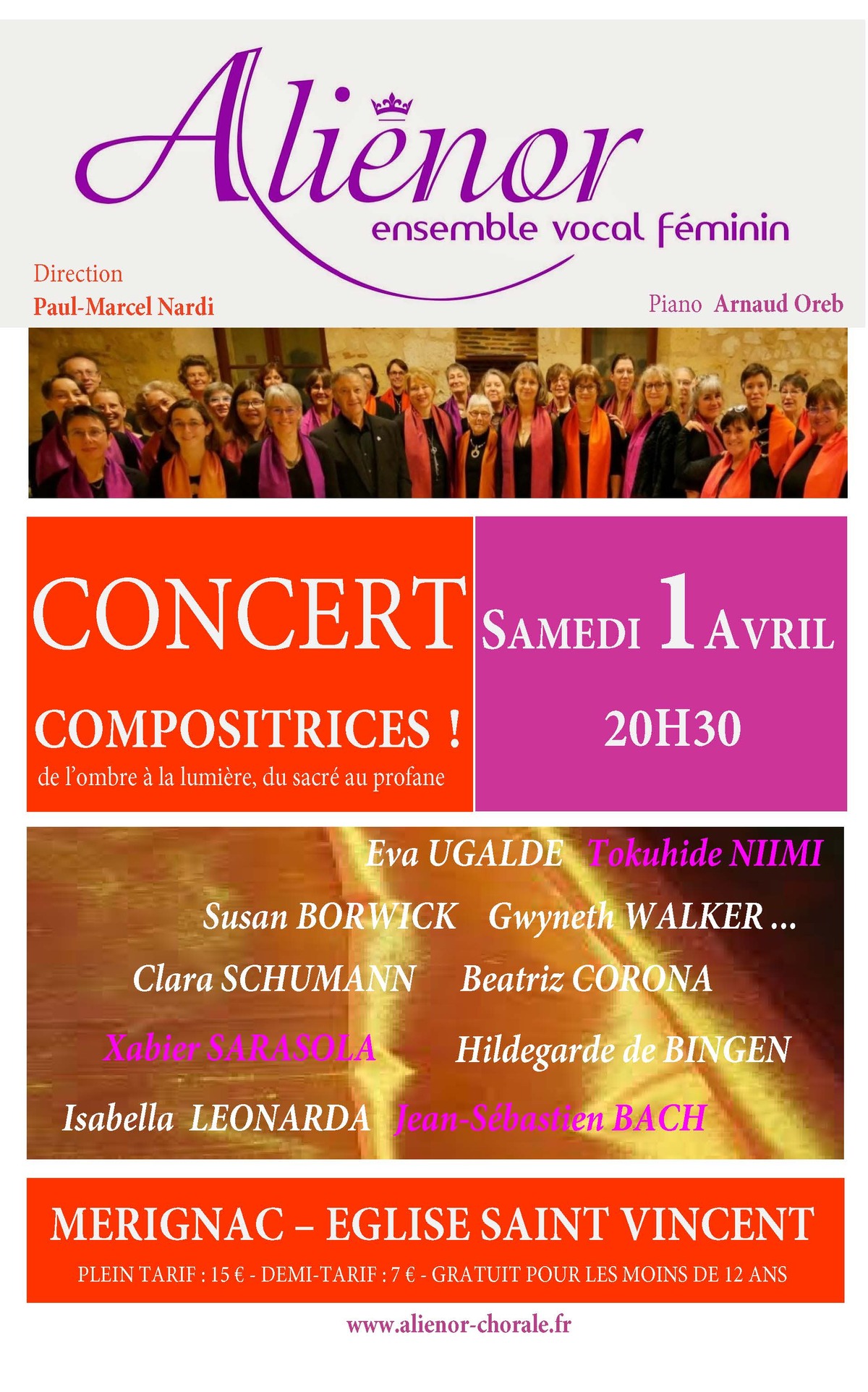 Aliënor
ensemble vocal féminin

Direction
Paul-Marcel Nardi

Piano Arnaud Oreb

CONCERT

COMPOSITRICES !
de l'ombre à la lumière, du sacré au profane

SAMEDI 1 AVRIL

20H30

Eva UGALDE Tokuhide NIIMI
Susan BORWICK Gwyneth WALKER ...
Clara SCHUMANN Beatriz CORONA
Xabier SARASOLA Hildegarde de BINGEN
Isabella LEONARDA Jean-Sébastien BACH

MERIGNAC – EGLISE SAINT VINCENT
PLEIN TARIF : 15 € - DEMI-TARIF : 7 € - GRATUIT POUR LES MOINS DE 12 ANS

www.alienor-chorale.fr